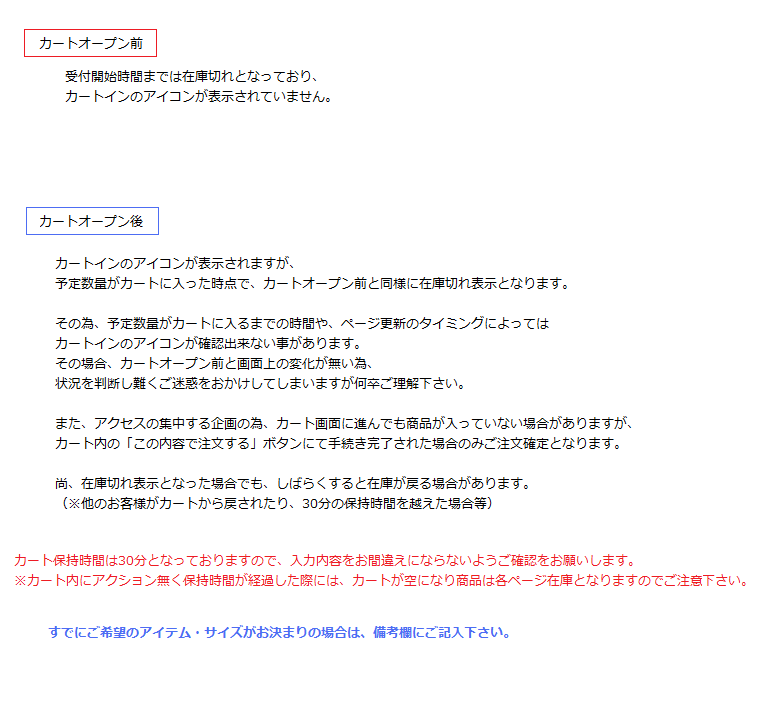 カートオープン前

受付開始時間までは在庫切れとなっており、
カートインのアイコンが表示されていません。

カートオープン後

カートインのアイコンが表示されますが、
予定数量がカートに入った時点で、カートオープン前と同様に在庫切れ表示となります。

その為、予定数量がカートに入るまでの時間や、ページ更新のタイミングによっては
カートインのアイコンが確認出来ない事があります。
その場合、カートオープン前と画面上の変化が無い為、
状況を判断し難くご迷惑をおかけしてしまいますが何卒ご理解下さい。

また、アクセスの集中する企画の為、カート画面に進んでも商品が入っていない場合がありますが、
カート内の「この内容で注文する」ボタンにて手続き完了された場合のみご注文確定となります。

尚、在庫切れ表示となった場合でも、しばらくすると在庫が戻る場合があります。
（※他のお客様がカートから戻されたり、30分の保持時間を越えた場合等）

カート保持時間は30分となっておりますので、入力内容をお間違えにならないようご確認をお願いします。
※カート内にアクション無く保持時間が経過した際には、カートが空になり商品は各ページ在庫となりますのでご注意下さい。

すでにご希望のアイテム・サイズがお決まりの場合は、備考欄にご記入下さい。